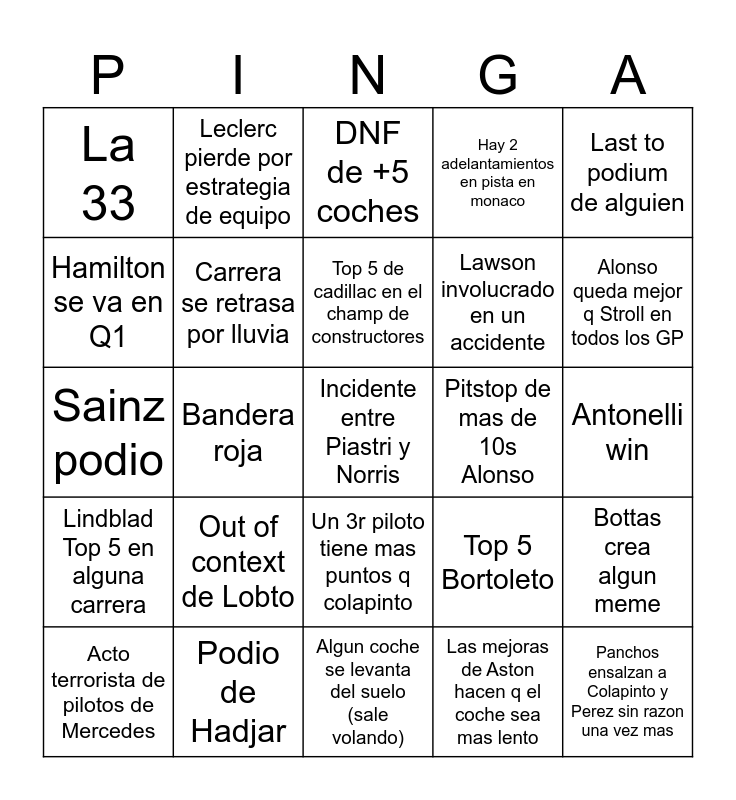 | P | I | N | G | A |
|---|---|---|---|---|
| La 33 | Leclerc pierde por estrategia de equipo | DNF de +5 coches | Hay 2 adelantamientos en pista en monaco | Last to podium de alguien |
| Hamilton se va en Q1 | Carrera se retrasa por lluvia | Top 5 de cadillac en el champ de constructores | Lawson involucrado en un accidente | Alonso queda mejor q Stroll en todos los GP |
| Sainz podio | Bandera roja | Incidente entre Piastri y Norris | Pitstop de mas de 10s Alonso | Antonelli win |
| Lindblad Top 5 en alguna carrera | Out of context de Lobto | Un 3r piloto tiene mas puntos q colapinto | Top 5 Bortoleto | Bottas crea algun meme |
| Acto terrorista de pilotos de Mercedes | Podio de Hadjar | Algun coche se levanta del suelo (sale volando) | Las mejoras de Aston hacen q el coche sea mas lento | Panchos ensalzan a Colapinto y Perez sin razon una vez mas |